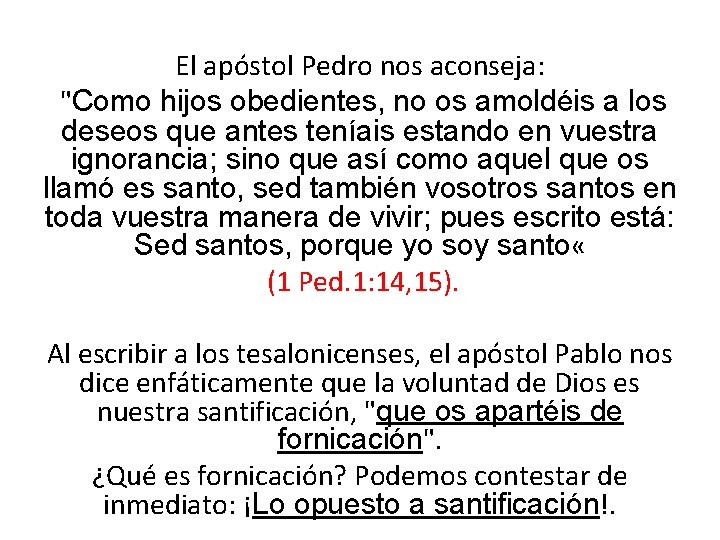 El apóstol Pedro nos aconseja:
"Como hijos obedientes, no os amoldéis a los deseos que antes teníais estando en vuestra ignorancia; sino que así como aquel que os llamó es santo, sed también vosotros santos en toda vuestra manera de vivir; pues escrito está: Sed santos, porque yo soy santo«
(1 Ped.1:14,15).

Al escribir a los tesalonicenses, el apóstol Pablo nos dice enfáticamente que la voluntad de Dios es nuestra santificación, "que os apartéis de fornicación".

¿Qué es fornicación? Podemos contestar de inmediato: ¡Lo opuesto a santificación!.